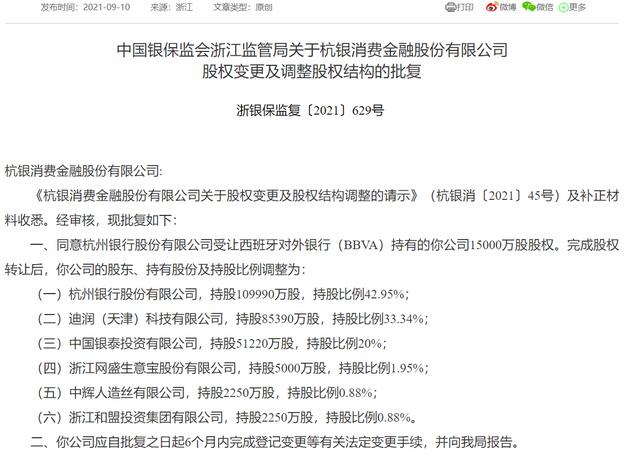 发布时间：2021-09-10　来源：浙江　文章类型：原创　打印　微博　微信　更多

中国银保监会浙江监管局关于杭银消费金融股份有限公司股权变更及调整股权结构的批复

浙银保监复〔2021〕629号

杭银消费金融股份有限公司:

《杭银消费金融股份有限公司关于股权变更及股权结构调整的请示》（杭银消〔2021〕45号）及补正材料收悉。经审核，现批复如下：

一、同意杭州银行股份有限公司受让西班牙对外银行（BBVA）持有的你公司15000万股股权。完成股权转让后，你公司的股东、持有股份及持股比例调整为：

（一）杭州银行股份有限公司，持股109990万股，持股比例42.95%；

（二）迪润（天津）科技有限公司，持股85390万股，持股比例33.34%；

（三）中国银泰投资有限公司，持股51220万股，持股比例20%；

（四）浙江网盛生意宝股份有限公司，持股5000万股，持股比例1.95%；

（五）中辉人造丝有限公司，持股2250万股，持股比例0.88%；

（六）浙江和盟投资集团有限公司，持股2250万股，持股比例0.88%。

二、你公司应自批复之日起6个月内完成登记变更等有关法定变更手续，并向我局报告。